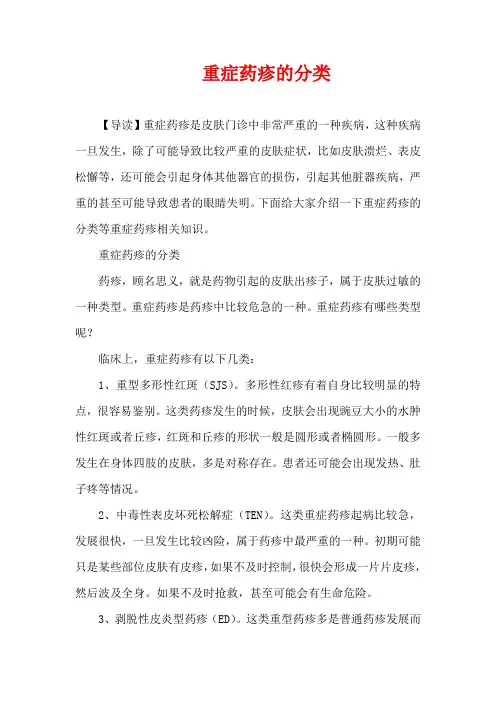 重症药疹的分类

【导读】重症药疹是皮肤门诊中非常严重的一种疾病，这种疾病一旦发生，除了可能导致比较严重的皮肤症状，比如皮肤溃烂、表皮松懈等，还可能会引起身体其他器官的损伤，引起其他脏器疾病，严重的甚至可能导致患者的眼睛失明。下面给大家介绍一下重症药疹的分类等重症药疹相关知识。

重症药疹的分类

药疹，顾名思义，就是药物引起的皮肤出疹子，属于皮肤过敏的一种类型。重症药疹是药疹中比较危急的一种。重症药疹有哪些类型呢？

临床上，重症药疹有以下几类：

1、重型多形性红斑（SJS）。多形性红疹有着自身比较明显的特点，很容易鉴别。这类药疹发生的时候，皮肤会出现豌豆大小的水肿性红斑或者丘疹，红斑和丘疹的形状一般是圆形或者椭圆形。一般多发生在身体四肢的皮肤，多是对称存在。患者还可能会出现发热、肚子疼等情况。

2、中毒性表皮坏死松解症（TEN）。这类重症药疹起病比较急，发展很快，一旦发生比较凶险，属于药疹中最严重的一种。初期可能只是某些部位皮肤有皮疹，如果不及时控制，很快会形成一片片皮疹，然后波及全身。如果不及时抢救，甚至可能会有生命危险。

3、剥脱性皮炎型药疹（ED）。这类重型药疹多是普通药疹发展而